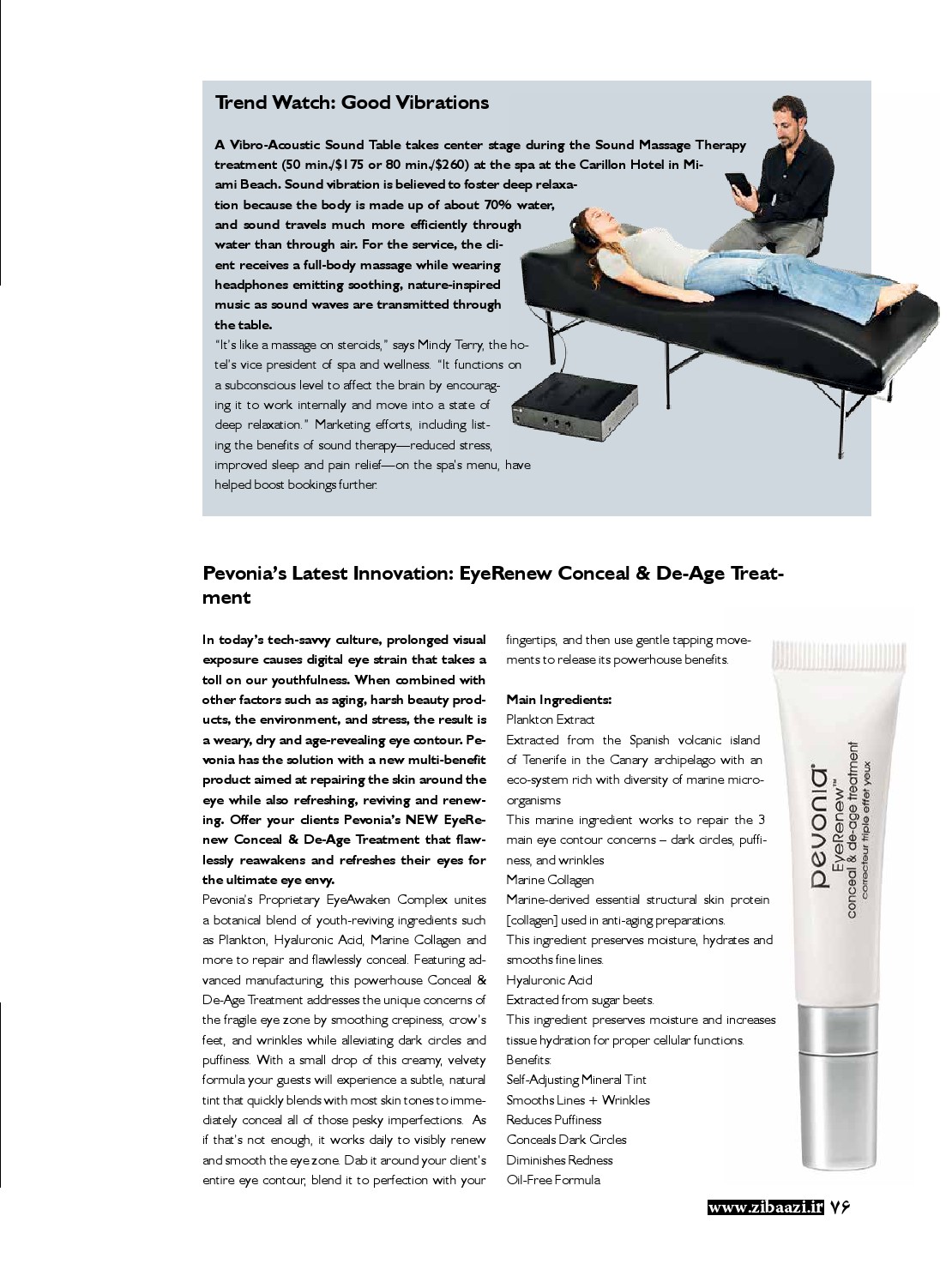 Trend Watch: Good Vibrations

A Vibro-Acoustic Sound Table takes center stage during the Sound Massage Therapy treatment (50 min./$175 or 80 min./$260) at the spa at the Carillon Hotel in Miami Beach. Sound vibration is believed to foster deep relaxation because the body is made up of about 70% water, and sound travels much more efficiently through water than through air. For the service, the client receives a full-body massage while wearing headphones emitting soothing, nature-inspired music as sound waves are transmitted through the table.

"It's like a massage on steroids," says Mindy Terry, the hotel's vice president of spa and wellness. "It functions on a subconscious level to affect the brain by encouraging it to work internally and move into a state of deep relaxation." Marketing efforts, including listing the benefits of sound therapy—reduced stress, improved sleep and pain relief—on the spa's menu, have helped boost bookings further.

Pevonia's Latest Innovation: EyeRenew Conceal & De-Age Treatment

In today's tech-savvy culture, prolonged visual exposure causes digital eye strain that takes a toll on our youthfulness. When combined with other factors such as aging, harsh beauty products, the environment, and stress, the result is a weary, dry and age-revealing eye contour. Pevonia has the solution with a new multi-benefit product aimed at repairing the skin around the eye while also refreshing, reviving and renewing. Offer your clients Pevonia's NEW EyeRenew Conceal & De-Age Treatment that flawlessly reawakens and refreshes their eyes for the ultimate eye envy.

Pevonia's Proprietary EyeAwaken Complex unites a botanical blend of youth-reviving ingredients such as Plankton, Hyaluronic Acid, Marine Collagen and more to repair and flawlessly conceal. Featuring advanced manufacturing, this powerhouse Conceal & De-Age Treatment addresses the unique concerns of the fragile eye zone by smoothing crepiness, crow's feet, and wrinkles while alleviating dark circles and puffiness. With a small drop of this creamy, velvety formula your guests will experience a subtle, natural tint that quickly blends with most skin tones to immediately conceal all of those pesky imperfections. As if that's not enough, it works daily to visibly renew and smooth the eye zone. Dab it around your client's entire eye contour, blend it to perfection with your fingertips, and then use gentle tapping movements to release its powerhouse benefits.

Main Ingredients:
Plankton Extract
Extracted from the Spanish volcanic island of Tenerife in the Canary archipelago with an eco-system rich with diversity of marine microorganisms
This marine ingredient works to repair the 3 main eye contour concerns – dark circles, puffiness, and wrinkles
Marine Collagen
Marine-derived essential structural skin protein [collagen] used in anti-aging preparations.
This ingredient preserves moisture, hydrates and smooths fine lines.
Hyaluronic Acid
Extracted from sugar beets.
This ingredient preserves moisture and increases tissue hydration for proper cellular functions.
Benefits:
Self-Adjusting Mineral Tint
Smooths Lines + Wrinkles
Reduces Puffiness
Conceals Dark Circles
Diminishes Redness
Oil-Free Formula

pevonia®
EyeRenew™
conceal & de-age treatment
correcteur triple effet yeux

www.zibaazi.ir ۷۶